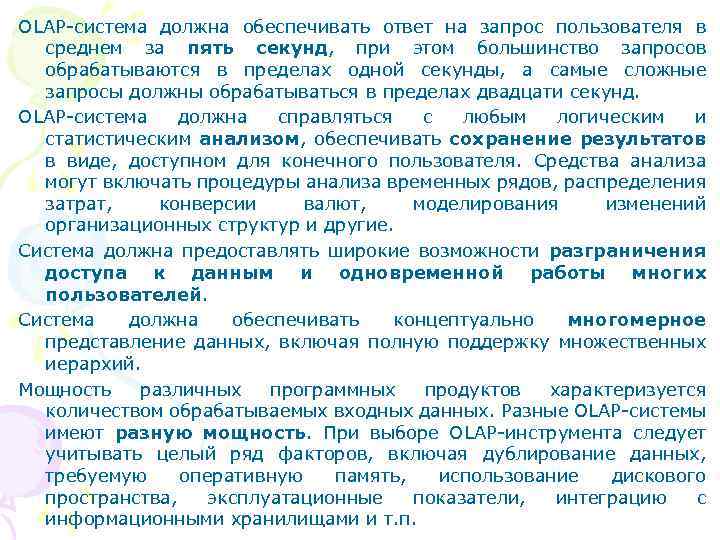 OLAP-система должна обеспечивать ответ на запрос пользователя в среднем за пять секунд, при этом большинство запросов обрабатываются в пределах одной секунды, а самые сложные запросы должны обрабатываться в пределах двадцати секунд.

OLAP-система должна справляться с любым логическим и статистическим анализом, обеспечивать сохранение результатов в виде, доступном для конечного пользователя. Средства анализа могут включать процедуры анализа временных рядов, распределения затрат, конверсии валют, моделирования изменений организационных структур и другие.

Система должна предоставлять широкие возможности разграничения доступа к данным и одновременной работы многих пользователей.

Система должна обеспечивать концептуально многомерное представление данных, включая полную поддержку множественных иерархий.

Мощность различных программных продуктов характеризуется количеством обрабатываемых входных данных. Разные OLAP-системы имеют разную мощность. При выборе OLAP-инструмента следует учитывать целый ряд факторов, включая дублирование данных, требуемую оперативную память, использование дискового пространства, эксплуатационные показатели, интеграцию с информационными хранилищами и т.п.